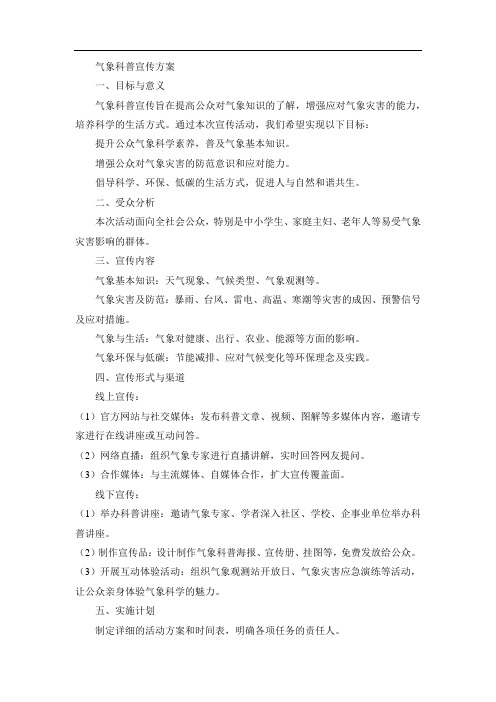 气象科普宣传方案

一、目标与意义

气象科普宣传旨在提高公众对气象知识的了解，增强应对气象灾害的能力，培养科学的生活方式。通过本次宣传活动，我们希望实现以下目标：

提升公众气象科学素养，普及气象基本知识。

增强公众对气象灾害的防范意识和应对能力。

倡导科学、环保、低碳的生活方式，促进人与自然和谐共生。

二、受众分析

本次活动面向全社会公众，特别是中小学生、家庭主妇、老年人等易受气象灾害影响的群体。

三、宣传内容

气象基本知识：天气现象、气候类型、气象观测等。

气象灾害及防范：暴雨、台风、雷电、高温、寒潮等灾害的成因、预警信号及应对措施。

气象与生活：气象对健康、出行、农业、能源等方面的影响。

气象环保与低碳：节能减排、应对气候变化等环保理念及实践。

四、宣传形式与渠道

线上宣传：

（1）官方网站与社交媒体：发布科普文章、视频、图解等多媒体内容，邀请专家进行在线讲座或互动问答。

（2）网络直播：组织气象专家进行直播讲解，实时回答网友提问。

（3）合作媒体：与主流媒体、自媒体合作，扩大宣传覆盖面。

线下宣传：

（1）举办科普讲座：邀请气象专家、学者深入社区、学校、企事业单位举办科普讲座。

（2）制作宣传品：设计制作气象科普海报、宣传册、挂图等，免费发放给公众。

（3）开展互动体验活动：组织气象观测站开放日、气象灾害应急演练等活动，让公众亲身体验气象科学的魅力。

五、实施计划

制定详细的活动方案和时间表，明确各项任务的责任人。